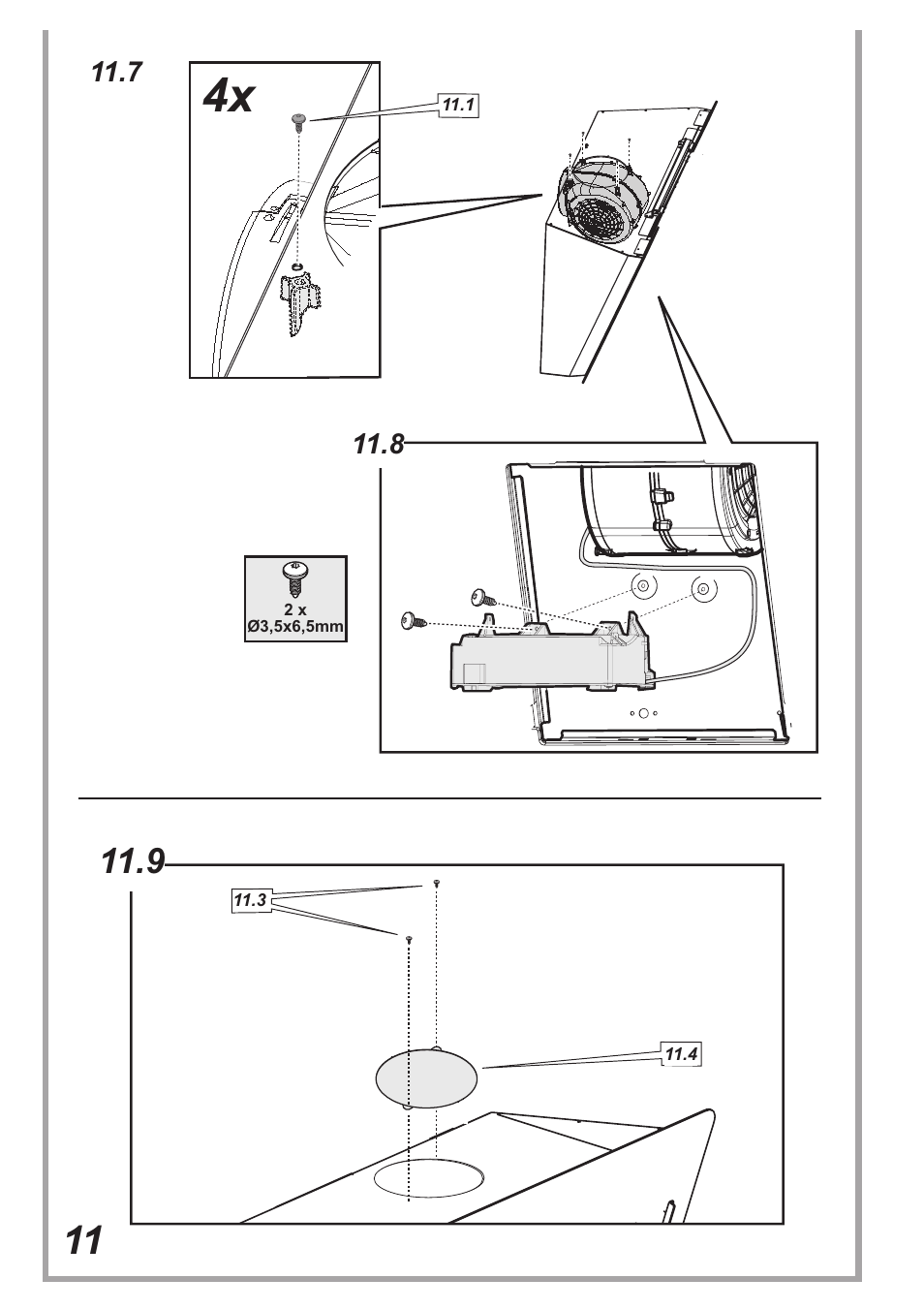 11.7

4x

11.1

11.8

2 x
Ø3,5x6,5mm

11.9

11.3

11.4

11